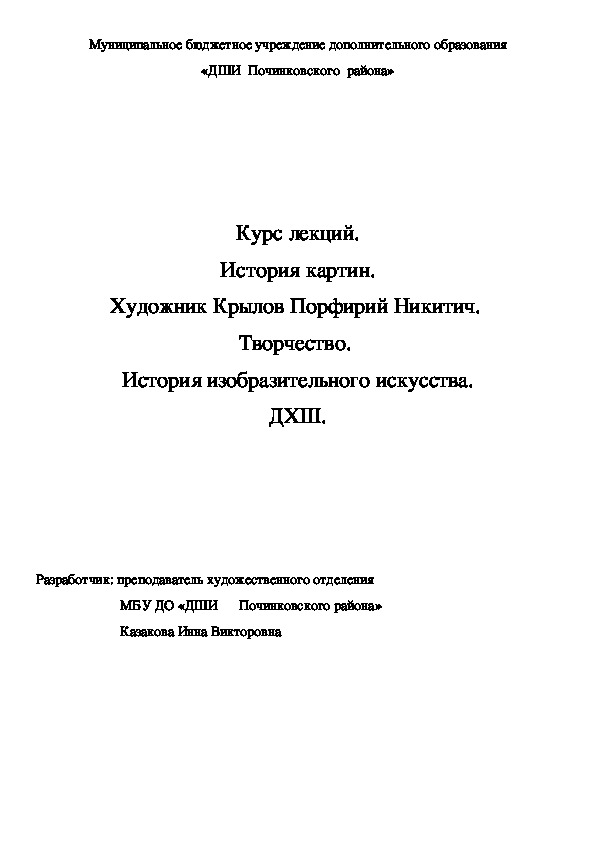 Муниципальное бюджетное учреждение дополнительного образования

«ДШИ Починковского района»

Курс лекций.

История картин.

Художник Крылов Порфирий Никитич.

Творчество.

История изобразительного искусства.

ДХШ.

Разработчик: преподаватель художественного отделения

МБУ ДО «ДШИ Починковского района»

Казакова Инна Викторовна